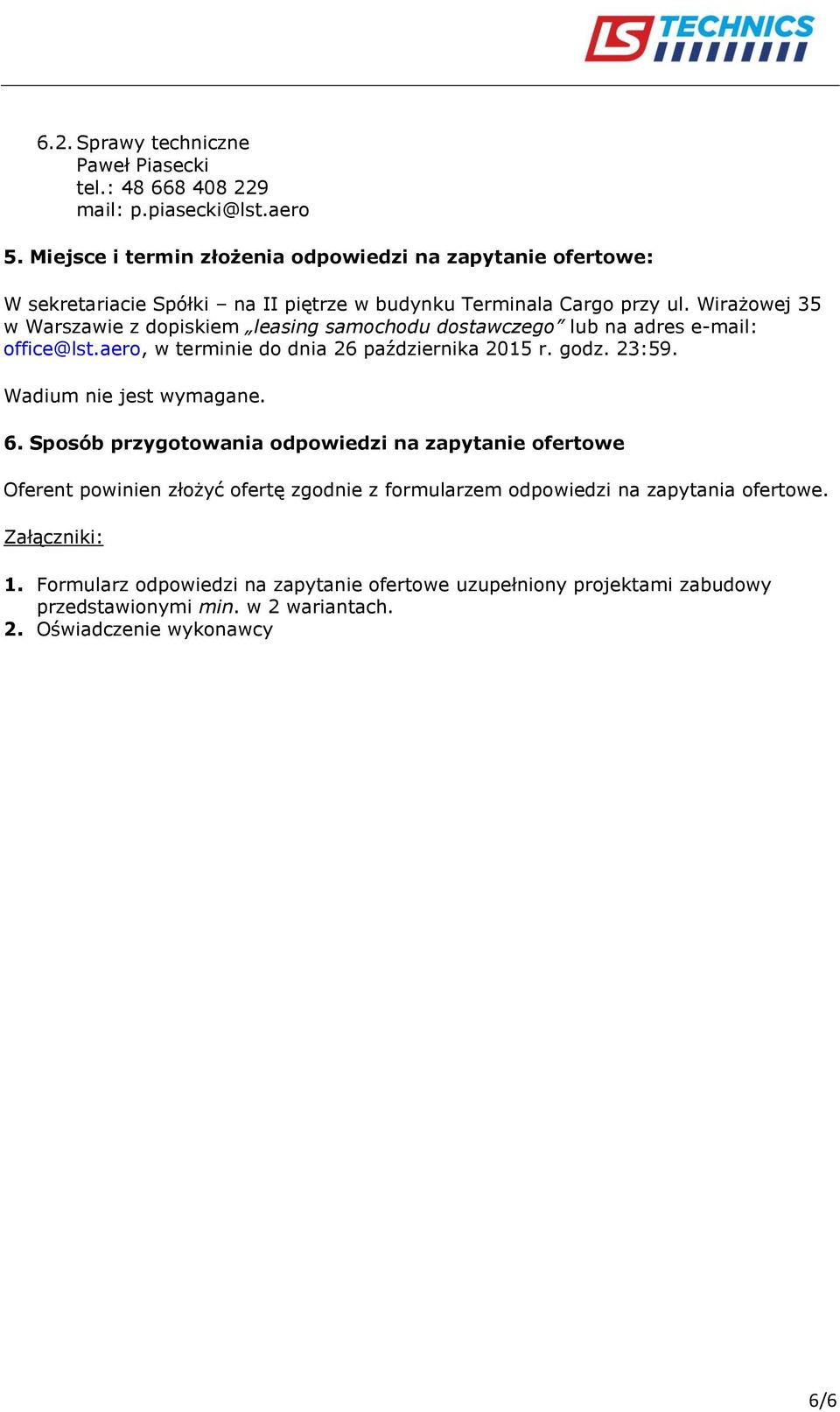 LS TECHNICS

6.2. Sprawy techniczne
Paweł Piasecki
tel.: 48 668 408 229
mail: p.piasecki@lst.aero

5. Miejsce i termin złożenia odpowiedzi na zapytanie ofertowe:

W sekretariacie Spółki – na II piętrze w budynku Terminala Cargo przy ul. Wirażowej 35 w Warszawie z dopiskiem „leasing samochodu dostawczego” lub na adres e-mail: office@lst.aero, w terminie do dnia 26 października 2015 r. godz. 23:59.

Wadium nie jest wymagane.

6. Sposób przygotowania odpowiedzi na zapytanie ofertowe

Oferent powinien złożyć ofertę zgodnie z formularzem odpowiedzi na zapytania ofertowe.

Załączniki:

1. Formularz odpowiedzi na zapytanie ofertowe uzupełniony projektami zabudowy przedstawionymi min. w 2 wariantach.
2. Oświadczenie wykonawcy

6/6